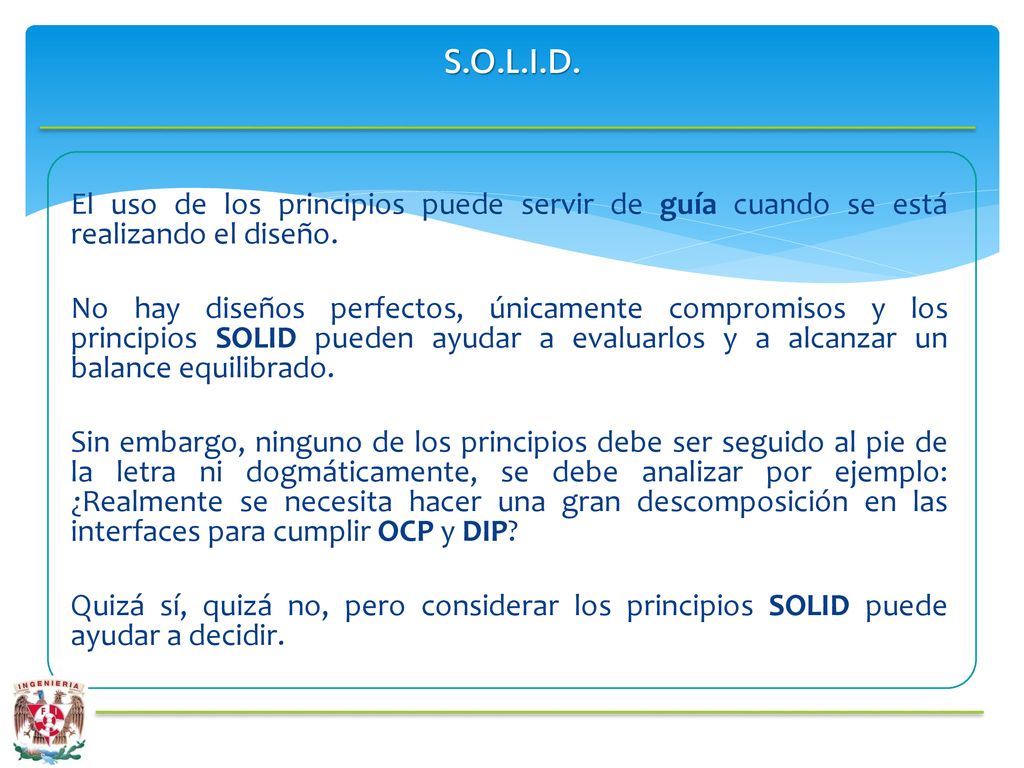 S.O.L.I.D.

El uso de los principios puede servir de guía cuando se está realizando el diseño.

No hay diseños perfectos, únicamente compromisos y los principios SOLID pueden ayudar a evaluarlos y a alcanzar un balance equilibrado.

Sin embargo, ninguno de los principios debe ser seguido al pie de la letra ni dogmáticamente, se debe analizar por ejemplo: ¿Realmente se necesita hacer una gran descomposición en las interfaces para cumplir OCP y DIP?

Quizá sí, quizá no, pero considerar los principios SOLID puede ayudar a decidir.

INGENIERIA